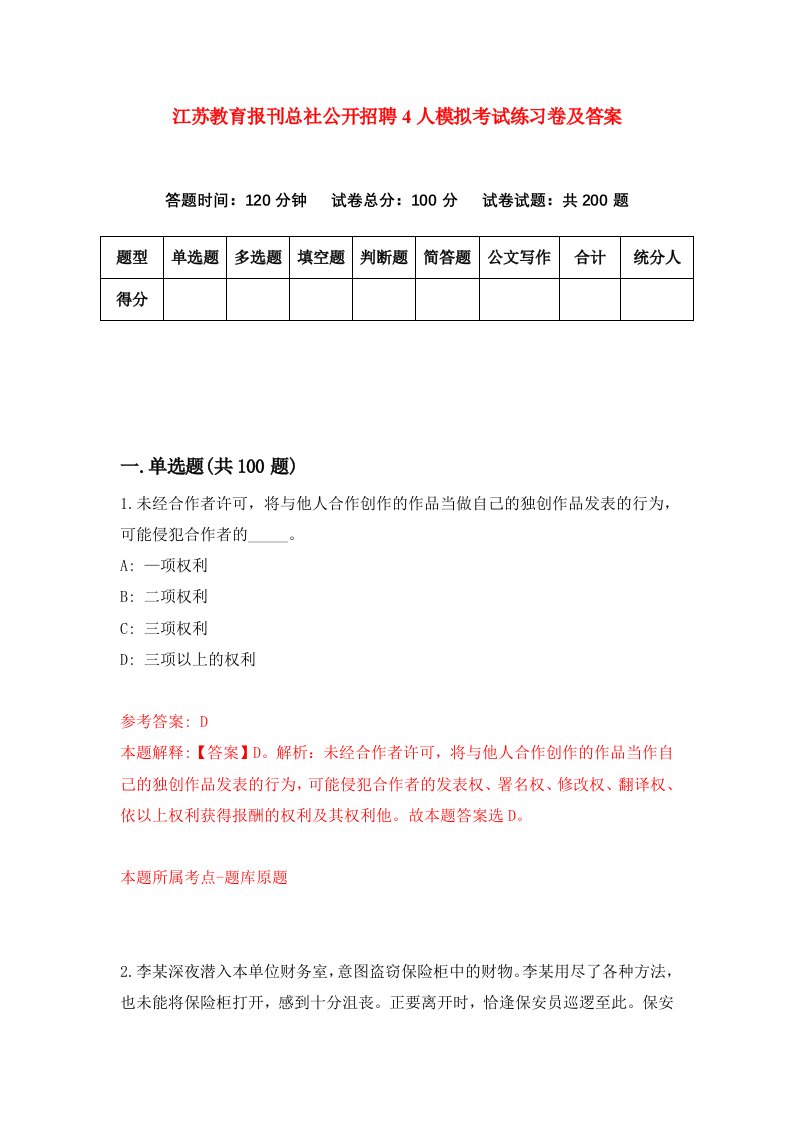 江苏教育报刊总社公开招聘4人模拟考试练习卷及答案

答题时间：120分钟　试卷总分：100分　试卷试题：共200题

| 题型 | 单选题 | 多选题 | 填空题 | 判断题 | 简答题 | 公文写作 | 合计 | 统分人 |
|---|---|---|---|---|---|---|---|---|
| 得分 | | | | | | | | |

一.单选题(共100题)

1.未经合作者许可，将与他人合作创作的作品当做自己的独创作品发表的行为，可能侵犯合作者的_____。

A: 一项权利

B: 二项权利

C: 三项权利

D: 三项以上的权利

参考答案: D

本题解释:【答案】D。解析：未经合作者许可，将与他人合作创作的作品当作自己的独创作品发表的行为，可能侵犯合作者的发表权、署名权、修改权、翻译权、依以上权利获得报酬的权利及其权利他。故本题答案选D。

本题所属考点-题库原题

2.李某深夜潜入本单位财务室，意图盗窃保险柜中的财物。李某用尽了各种方法，也未能将保险柜打开，感到十分沮丧。正要离开时，恰逢保安员巡逻至此。保安